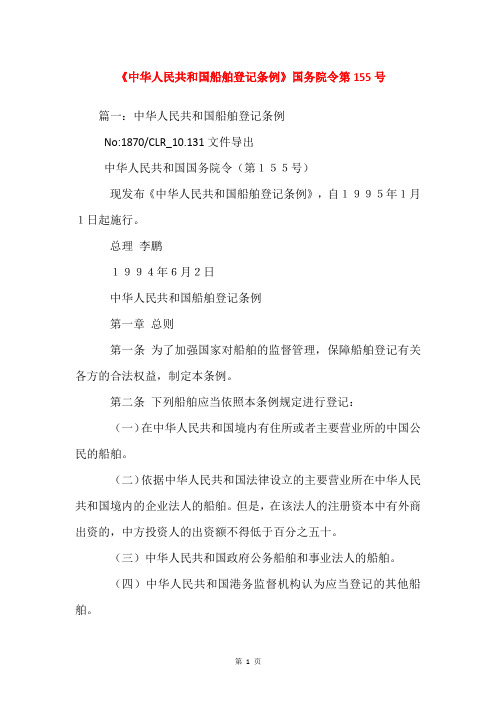 《中华人民共和国船舶登记条例》国务院令第 155 号

篇一：中华人民共和国船舶登记条例

No:1870/CLR_10.131 文件导出

中华人民共和国国务院令（第１５５号）

现发布《中华人民共和国船舶登记条例》，自１９９５年1月１日起施行。

总理 李鹏

１９９４年6月2日

中华人民共和国船舶登记条例

第一章 总则

第一条 为了加强国家对船舶的监督管理，保障船舶登记有关各方的合法权益，制定本条例。

第二条 下列船舶应当依照本条例规定进行登记：

（一）在中华人民共和国境内有住所或者主要营业所的中国公民的船舶。

（二）依据中华人民共和国法律设立的主要营业所在中华人民共和国境内的企业法人的船舶。但是，在该法人的注册资本中有外商出资的，中方投资人的出资额不得低于百分之五十。

（三）中华人民共和国政府公务船舶和事业法人的船舶。

（四）中华人民共和国港务监督机构认为应当登记的其他船舶。

第 1 页